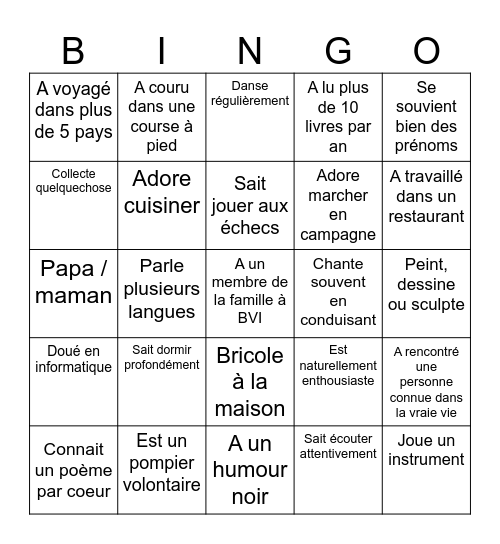 | B | I | N | G | O |
|---|---|---|---|---|
| A voyagé dans plus de 5 pays | A couru dans une course à pied | Danse régulièrement | A lu plus de 10 livres par an | Se souvient bien des prénoms |
| Collecte quelquechose | Adore cuisiner | Sait jouer aux échecs | Adore marcher en campagne | A travaillé dans un restaurant |
| Papa / maman | Parle plusieurs langues | A un membre de la famille à BVI | Chante souvent en conduisant | Peint, dessine ou sculpte |
| Doué en informatique | Sait dormir profondément | Bricole à la maison | Est naturellement enthousiaste | A rencontré une personne connue dans la vraie vie |
| Connait un poème par coeur | Est un pompier volontaire | A un humour noir | Sait écouter attentivement | Joue un instrument |